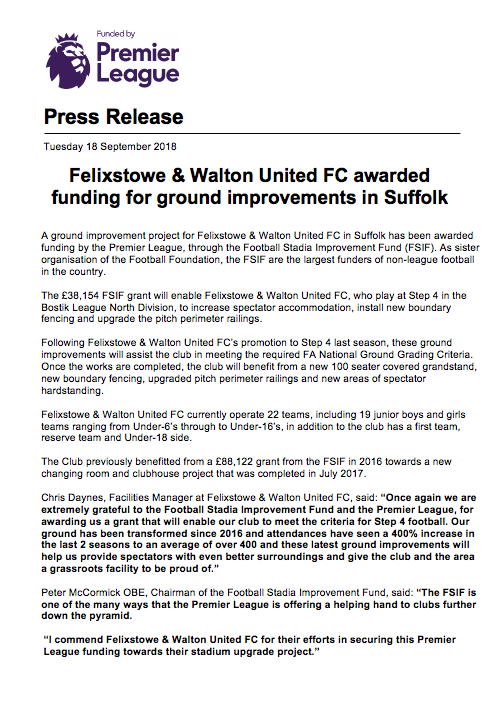 Funded by
Premier League

Press Release

Tuesday 18 September 2018

Felixstowe & Walton United FC awarded funding for ground improvements in Suffolk

A ground improvement project for Felixstowe & Walton United FC in Suffolk has been awarded funding by the Premier League, through the Football Stadia Improvement Fund (FSIF). As sister organisation of the Football Foundation, the FSIF are the largest funders of non-league football in the country.

The £38,154 FSIF grant will enable Felixstowe & Walton United FC, who play at Step 4 in the Bostik League North Division, to increase spectator accommodation, install new boundary fencing and upgrade the pitch perimeter railings.

Following Felixstowe & Walton United FC's promotion to Step 4 last season, these ground improvements will assist the club in meeting the required FA National Ground Grading Criteria. Once the works are completed, the club will benefit from a new 100 seater covered grandstand, new boundary fencing, upgraded pitch perimeter railings and new areas of spectator hardstanding.

Felixstowe & Walton United FC currently operate 22 teams, including 19 junior boys and girls teams ranging from Under-6's through to Under-16's, in addition to the club has a first team, reserve team and Under-18 side.

The Club previously benefitted from a £88,122 grant from the FSIF in 2016 towards a new changing room and clubhouse project that was completed in July 2017.

Chris Daynes, Facilities Manager at Felixstowe & Walton United FC, said: "Once again we are extremely grateful to the Football Stadia Improvement Fund and the Premier League, for awarding us a grant that will enable our club to meet the criteria for Step 4 football. Our ground has been transformed since 2016 and attendances have seen a 400% increase in the last 2 seasons to an average of over 400 and these latest ground improvements will help us provide spectators with even better surroundings and give the club and the area a grassroots facility to be proud of."

Peter McCormick OBE, Chairman of the Football Stadia Improvement Fund, said: "The FSIF is one of the many ways that the Premier League is offering a helping hand to clubs further down the pyramid.

"I commend Felixstowe & Walton United FC for their efforts in securing this Premier League funding towards their stadium upgrade project."